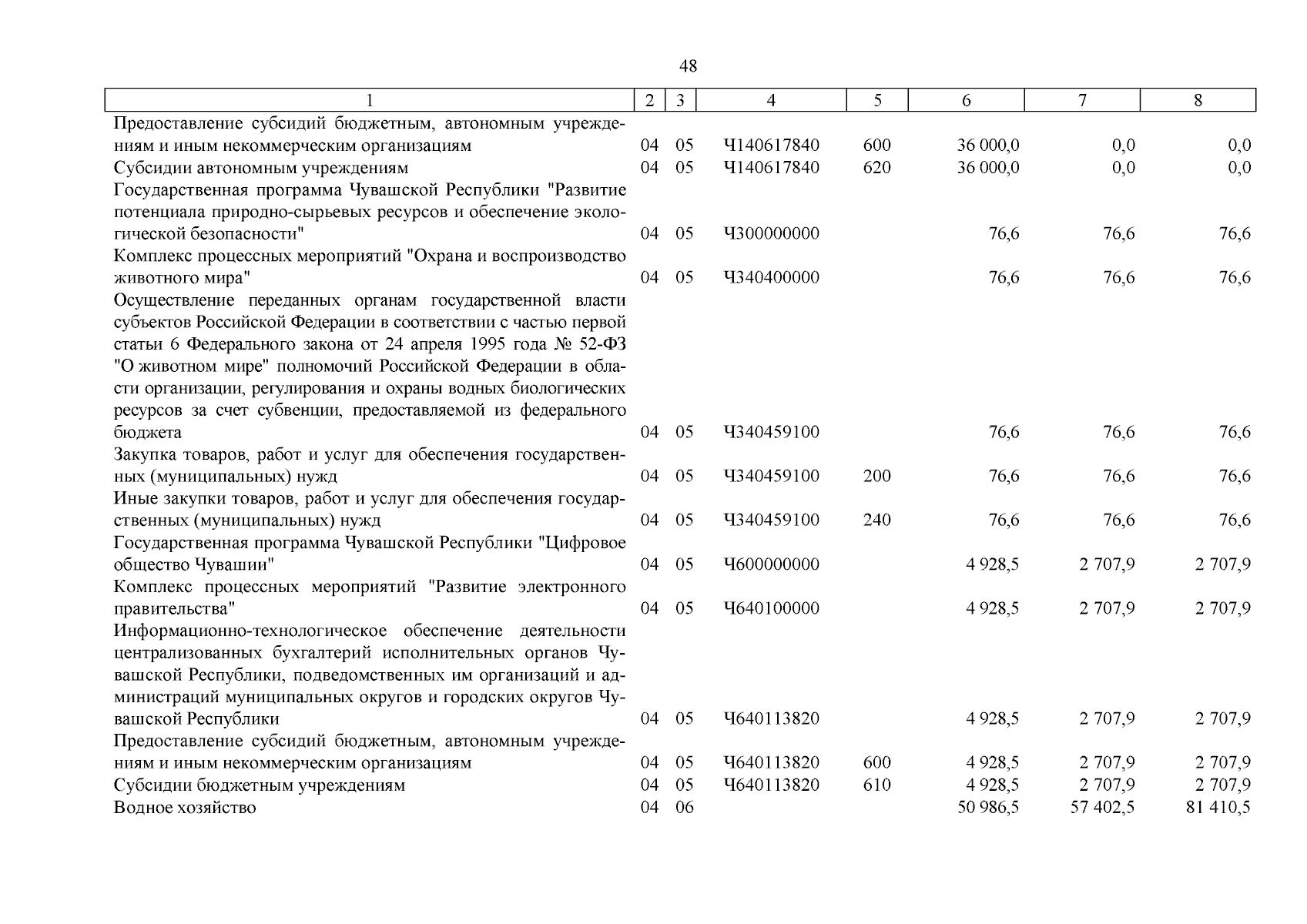 48

| 1 | 2 | 3 | 4 | 5 | 6 | 7 | 8 |
|---|---|---|---|---|---|---|---|
| Предоставление субсидий бюджетным, автономным учреждениям и иным некоммерческим организациям | 04 | 05 | Ч140617840 | 600 | 36 000,0 | 0,0 | 0,0 |
| Субсидии автономным учреждениям | 04 | 05 | Ч140617840 | 620 | 36 000,0 | 0,0 | 0,0 |
| Государственная программа Чувашской Республики "Развитие потенциала природно-сырьевых ресурсов и обеспечение экологической безопасности" | 04 | 05 | Ч300000000 | | 76,6 | 76,6 | 76,6 |
| Комплекс процессных мероприятий "Охрана и воспроизводство животного мира" | 04 | 05 | Ч340400000 | | 76,6 | 76,6 | 76,6 |
| Осуществление переданных органам государственной власти субъектов Российской Федерации в соответствии с частью первой статьи 6 Федерального закона от 24 апреля 1995 года № 52-ФЗ "О животном мире" полномочий Российской Федерации в области организации, регулирования и охраны водных биологических ресурсов за счет субвенции, предоставляемой из федерального бюджета | 04 | 05 | Ч340459100 | | 76,6 | 76,6 | 76,6 |
| Закупка товаров, работ и услуг для обеспечения государственных (муниципальных) нужд | 04 | 05 | Ч340459100 | 200 | 76,6 | 76,6 | 76,6 |
| Иные закупки товаров, работ и услуг для обеспечения государственных (муниципальных) нужд | 04 | 05 | Ч340459100 | 240 | 76,6 | 76,6 | 76,6 |
| Государственная программа Чувашской Республики "Цифровое общество Чувашии" | 04 | 05 | Ч600000000 | | 4 928,5 | 2 707,9 | 2 707,9 |
| Комплекс процессных мероприятий "Развитие электронного правительства" | 04 | 05 | Ч640100000 | | 4 928,5 | 2 707,9 | 2 707,9 |
| Информационно-технологическое обеспечение деятельности централизованных бухгалтерий исполнительных органов Чувашской Республики, подведомственных им организаций и администраций муниципальных округов и городских округов Чувашской Республики | 04 | 05 | Ч640113820 | | 4 928,5 | 2 707,9 | 2 707,9 |
| Предоставление субсидий бюджетным, автономным учреждениям и иным некоммерческим организациям | 04 | 05 | Ч640113820 | 600 | 4 928,5 | 2 707,9 | 2 707,9 |
| Субсидии бюджетным учреждениям | 04 | 05 | Ч640113820 | 610 | 4 928,5 | 2 707,9 | 2 707,9 |
| Водное хозяйство | 04 | 06 | | | 50 986,5 | 57 402,5 | 81 410,5 |